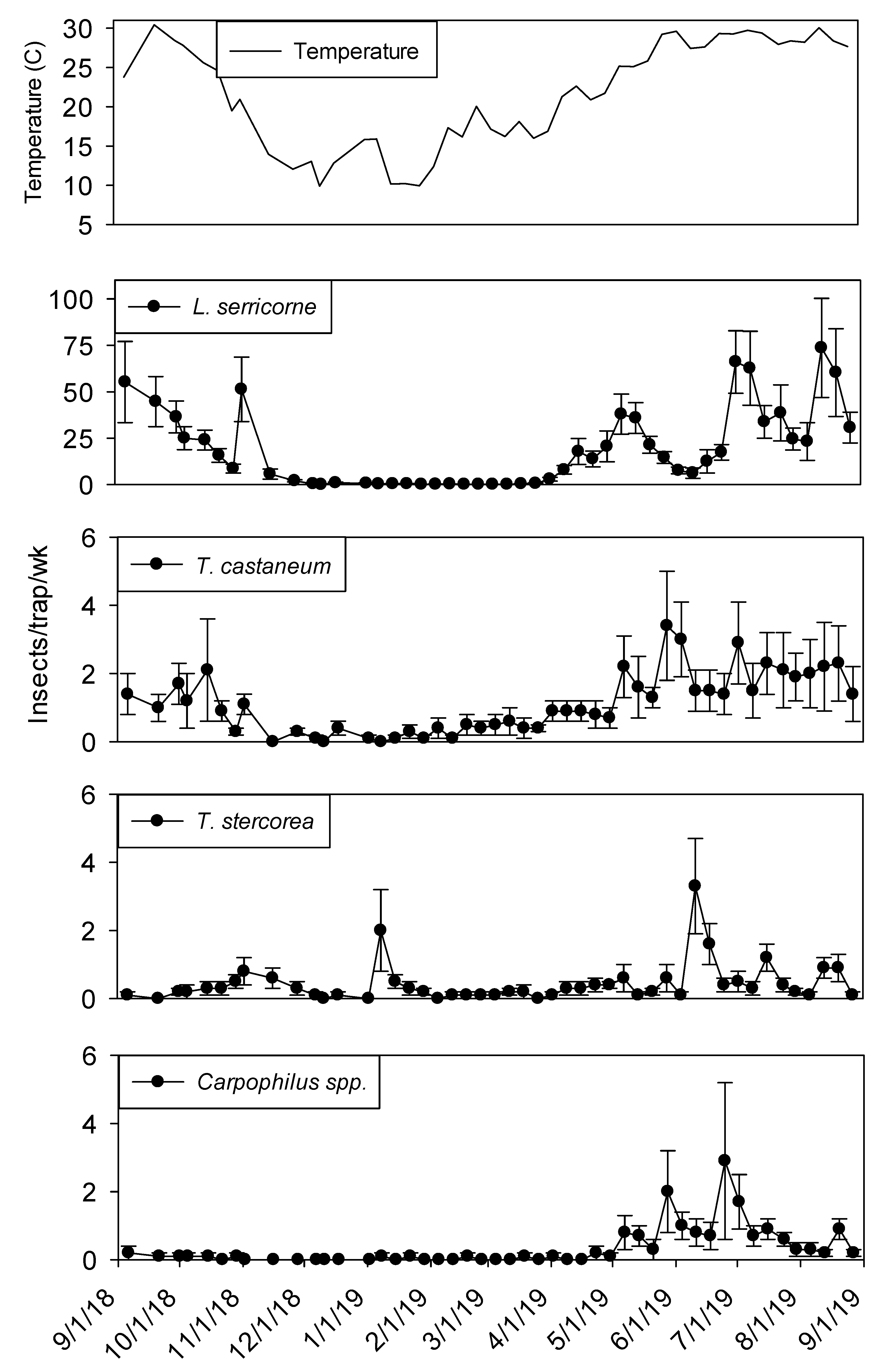 Temperature (C)
30
25
20
15
10
5
Temperature

100
75
50
25
0
L. serricorne

Insects/trap/wk

6
4
2
0
T. castaneum

6
4
2
0
T. stercorea

6
4
2
0
Carpophilus spp.

9/1/18
10/1/18
11/1/18
12/1/18
1/1/19
2/1/19
3/1/19
4/1/19
5/1/19
6/1/19
7/1/19
8/1/19
9/1/19